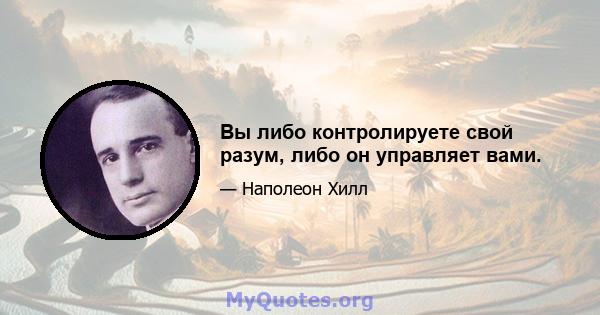 Вы либо контролируете свой разум, либо он управляет вами.

— Наполеон Хилл

MyQuotes.org